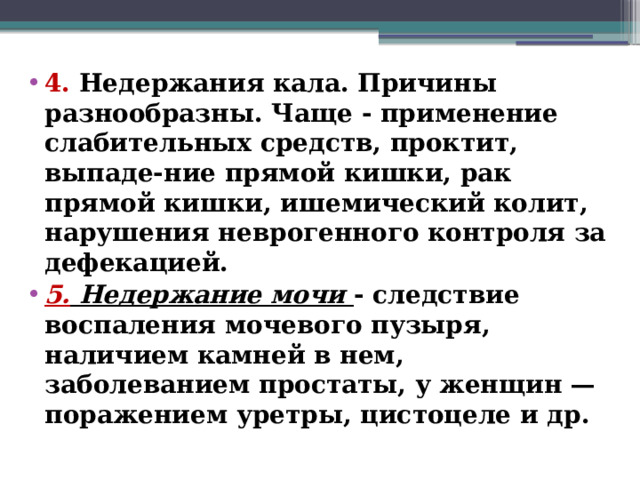 • 4. Недержания кала. Причины разнообразны. Чаще - применение слабительных средств, проктит, выпаде-ние прямой кишки, рак прямой кишки, ишемический колит, нарушения неврогенного контроля за дефекацией.
• 5. Недержание мочи - следствие воспаления мочевого пузыря, наличием камней в нем, заболеванием простаты, у женщин — поражением уретры, цистоцеле и др.